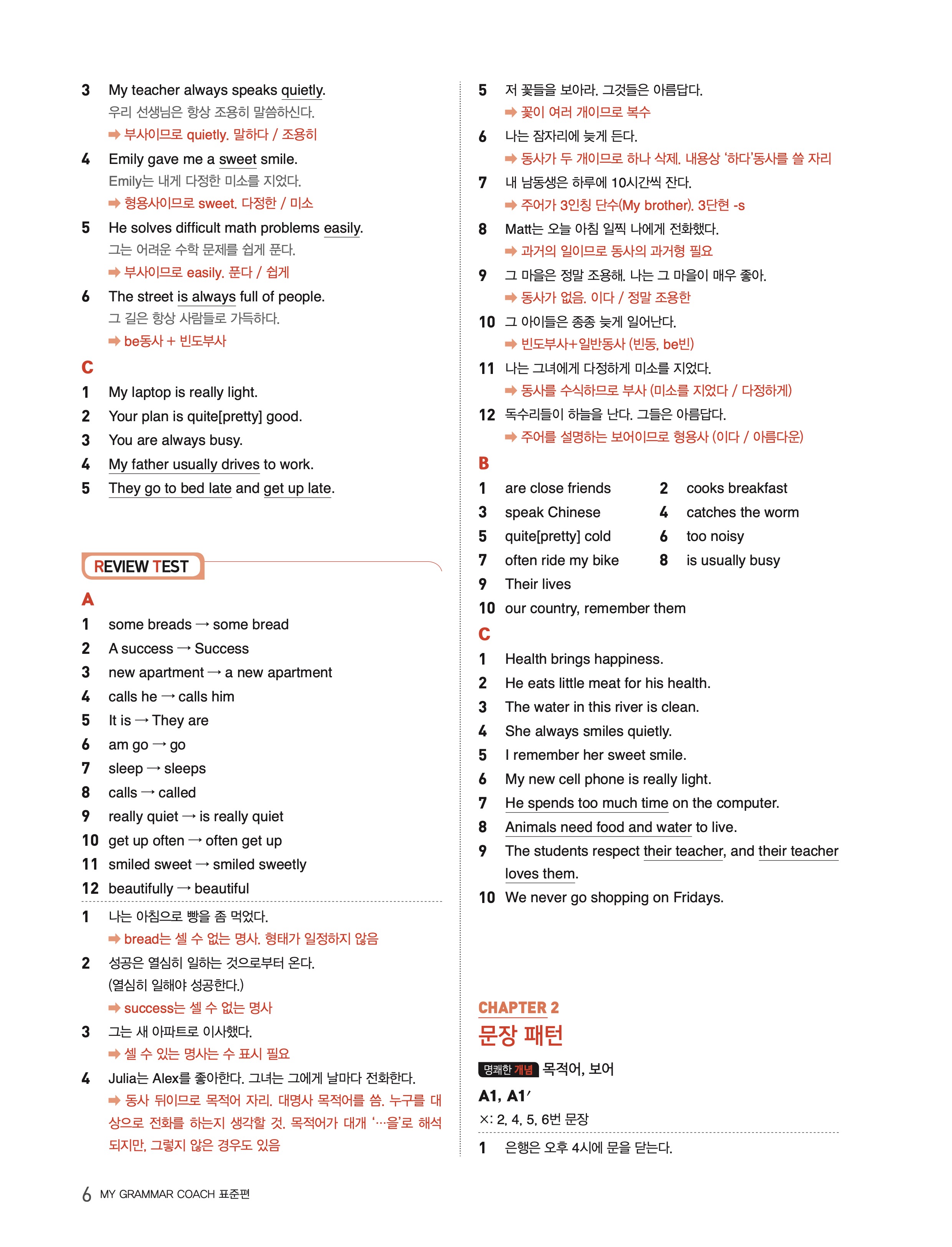 3 My teacher always speaks quietly.
우리 선생님은 항상 조용히 말씀하신다.
➡ 부사이므로 quietly. 말하다 / 조용히

4 Emily gave me a sweet smile.
Emily는 내게 다정한 미소를 지었다.
➡ 형용사이므로 sweet. 다정한 / 미소

5 He solves difficult math problems easily.
그는 어려운 수학 문제를 쉽게 푼다.
➡ 부사이므로 easily. 푼다 / 쉽게

6 The street is always full of people.
그 길은 항상 사람들로 가득하다.
➡ be동사 + 빈도부사

C
1 My laptop is really light.
2 Your plan is quite[pretty] good.
3 You are always busy.
4 My father usually drives to work.
5 They go to bed late and get up late.

REVIEW TEST

A
1 some breads → some bread
2 A success → Success
3 new apartment → a new apartment
4 calls he → calls him
5 It is → They are
6 am go → go
7 sleep → sleeps
8 calls → called
9 really quiet → is really quiet
10 get up often → often get up
11 smiled sweet → smiled sweetly
12 beautifully → beautiful

1 나는 아침으로 빵을 좀 먹었다.
➡ bread는 셀 수 없는 명사. 형태가 일정하지 않음
2 성공은 열심히 일하는 것으로부터 온다.
(열심히 일해야 성공한다.)
➡ success는 셀 수 없는 명사
3 그는 새 아파트로 이사했다.
➡ 셀 수 있는 명사는 수 표시 필요
4 Julia는 Alex를 좋아한다. 그녀는 그에게 날마다 전화한다.
➡ 동사 뒤이므로 목적어 자리. 대명사 목적어를 씀. 누구를 대상으로 전화를 하는지 생각할 것. 목적어가 대개 '…을'로 해석되지만, 그렇지 않은 경우도 있음

5 저 꽃들을 보아라. 그것들은 아름답다.
➡ 꽃이 여러 개이므로 복수
6 나는 잠자리에 늦게 든다.
➡ 동사가 두 개이므로 하나 삭제. 내용상 '하다'동사를 쓸 자리
7 내 남동생은 하루에 10시간씩 잔다.
➡ 주어가 3인칭 단수(My brother). 3단현 -s
8 Matt는 오늘 아침 일찍 나에게 전화했다.
➡ 과거의 일이므로 동사의 과거형 필요
9 그 마을은 정말 조용해. 나는 그 마을이 매우 좋아.
➡ 동사가 없음. 이다 / 정말 조용한
10 그 아이들은 종종 늦게 일어난다.
➡ 빈도부사+일반동사 (빈동, be빈)
11 나는 그녀에게 다정하게 미소를 지었다.
➡ 동사를 수식하므로 부사 (미소를 지었다 / 다정하게)
12 독수리들이 하늘을 난다. 그들은 아름답다.
➡ 주어를 설명하는 보어이므로 형용사 (이다 / 아름다운)

B
1 are close friends
2 cooks breakfast
3 speak Chinese
4 catches the worm
5 quite[pretty] cold
6 too noisy
7 often ride my bike
8 is usually busy
9 Their lives
10 our country, remember them

C
1 Health brings happiness.
2 He eats little meat for his health.
3 The water in this river is clean.
4 She always smiles quietly.
5 I remember her sweet smile.
6 My new cell phone is really light.
7 He spends too much time on the computer.
8 Animals need food and water to live.
9 The students respect their teacher, and their teacher loves them.
10 We never go shopping on Fridays.

CHAPTER 2
문장 패턴

명쾌한 개념 목적어, 보어
A1, A1′
×: 2, 4, 5, 6번 문장

1 은행은 오후 4시에 문을 닫는다.

6 MY GRAMMAR COACH 표준편